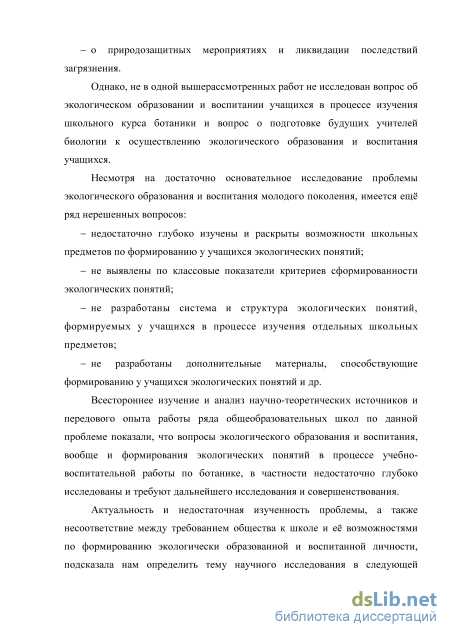 – о природозащитных мероприятиях и ликвидации последствий загрязнения.

Однако, не в одной вышерассмотренных работ не исследован вопрос об экологическом образовании и воспитании учащихся в процессе изучения школьного курса ботаники и вопрос о подготовке будущих учителей биологии к осуществлению экологического образования и воспитания учащихся.

Несмотря на достаточно основательное исследование проблемы экологического образования и воспитания молодого поколения, имеется ещё ряд нерешенных вопросов:

– недостаточно глубоко изучены и раскрыты возможности школьных предметов по формированию у учащихся экологических понятий;

– не выявлены по классовые показатели критериев сформированности экологических понятий;

– не разработаны система и структура экологических понятий, формируемых у учащихся в процессе изучения отдельных школьных предметов;

– не разработаны дополнительные материалы, способствующие формированию у учащихся экологических понятий и др.

Всестороннее изучение и анализ научно-теоретических источников и передового опыта работы ряда общеобразовательных школ по данной проблеме показали, что вопросы экологического образования и воспитания, вообще и формирования экологических понятий в процессе учебно-воспитательной работы по ботанике, в частности недостаточно глубоко исследованы и требуют дальнейшего исследования и совершенствования.

Актуальность и недостаточная изученность проблемы, а также несоответствие между требованием общества к школе и её возможностями по формированию экологически образованной и воспитанной личности, подсказала нам определить тему научного исследования в следующей

dsLib.net
библиотека диссертаций